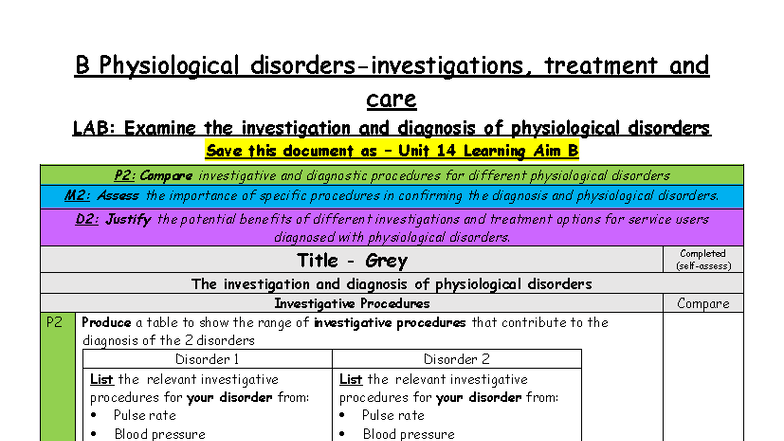 B Physiological disorders-investigations, treatment and care

LAB: Examine the investigation and diagnosis of physiological disorders

Save this document as – Unit 14 Learning Aim B

P2: Compare investigative and diagnostic procedures for different physiological disorders

M2: Assess the importance of specific procedures in confirming the diagnosis and physiological disorders.

D2: Justify the potential benefits of different investigations and treatment options for service users diagnosed with physiological disorders.

Title - Grey

Completed (self-assess)

The investigation and diagnosis of physiological disorders

Investigative Procedures

Compare

P2

Produce a table to show the range of investigative procedures that contribute to the diagnosis of the 2 disorders

| Disorder 1 | Disorder 2 |
|---|---|
| List the relevant investigative procedures for your disorder from: • Pulse rate • Blood pressure | List the relevant investigative procedures for your disorder from: • Pulse rate • Blood pressure |